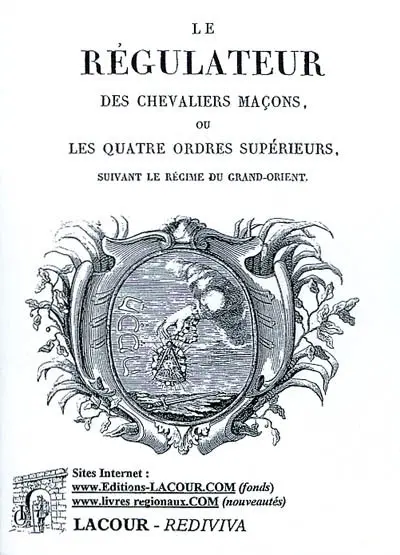 LE
RÉGULATEUR
DES CHEVALIERS MAÇONS,
OU
LES QUATRE ORDRES SUPÉRIEURS,
SUIVANT LE RÉGIME DU GRAND-ORIENT.

Sites Internet :
www.Editions-LACOUR.COM (fonds)
www.livres regionaux.COM (nouveautés)
LACOUR - REDIVIVA